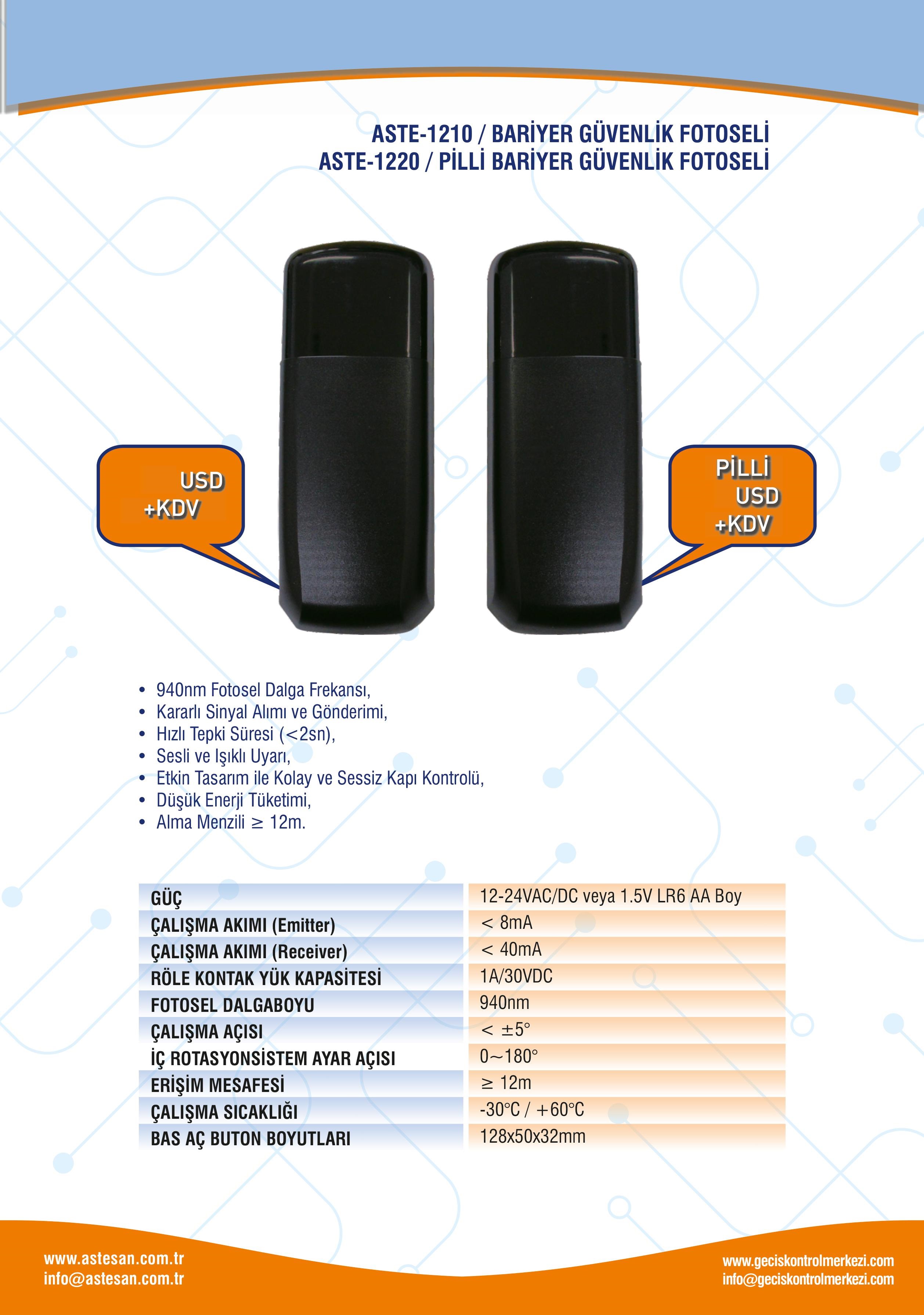 ASTE-1210 / BARİYER GÜVENLİK FOTOSELİ
ASTE-1220 / PİLLİ BARİYER GÜVENLİK FOTOSELİ

USD
+KDV

PİLLİ
USD
+KDV

• 940nm Fotosel Dalga Frekansı,
• Kararlı Sinyal Alımı ve Gönderimi,
• Hızlı Tepki Süresi (<2sn),
• Sesli ve Işıklı Uyarı,
• Etkin Tasarım ile Kolay ve Sessiz Kapı Kontrolü,
• Düşük Enerji Tüketimi,
• Alma Menzili ≥ 12m.

| GÜÇ | 12-24VAC/DC veya 1.5V LR6 AA Boy |
|---|---|
| ÇALIŞMA AKIMI (Emitter) | < 8mA |
| ÇALIŞMA AKIMI (Receiver) | < 40mA |
| RÖLE KONTAK YÜK KAPASİTESİ | 1A/30VDC |
| FOTOSEL DALGABOYU | 940nm |
| ÇALIŞMA AÇISI | < ±5° |
| İÇ ROTASYONSİSTEM AYAR AÇISI | 0~180° |
| ERİŞİM MESAFESİ | ≥ 12m |
| ÇALIŞMA SICAKLIĞI | -30°C / +60°C |
| BAS AÇ BUTON BOYUTLARI | 128x50x32mm |

www.astesan.com.tr
info@astesan.com.tr

www.geciskontrolmerkezi.com
info@geciskontrolmerkezi.com